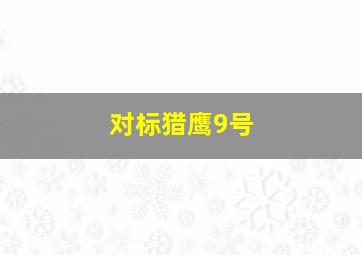 对标猎鹰9号